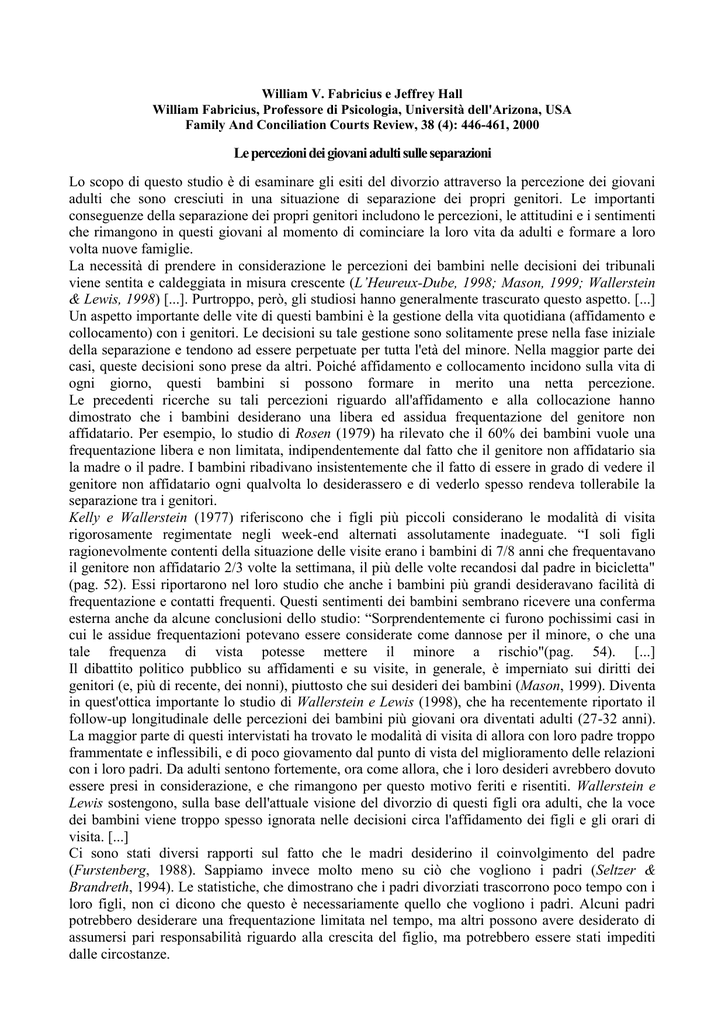 William V. Fabricius e Jeffrey Hall
William Fabricius, Professore di Psicologia, Università dell'Arizona, USA
Family And Conciliation Courts Review, 38 (4): 446-461, 2000

Le percezioni dei giovani adulti sulle separazioni

Lo scopo di questo studio è di esaminare gli esiti del divorzio attraverso la percezione dei giovani adulti che sono cresciuti in una situazione di separazione dei propri genitori. Le importanti conseguenze della separazione dei propri genitori includono le percezioni, le attitudini e i sentimenti che rimangono in questi giovani al momento di cominciare la loro vita da adulti e formare a loro volta nuove famiglie.
La necessità di prendere in considerazione le percezioni dei bambini nelle decisioni dei tribunali viene sentita e caldeggiata in misura crescente (L'Heureux-Dube, 1998; Mason, 1999; Wallerstein & Lewis, 1998) [...]. Purtroppo, però, gli studiosi hanno generalmente trascurato questo aspetto. [...] Un aspetto importante delle vite di questi bambini è la gestione della vita quotidiana (affidamento e collocamento) con i genitori. Le decisioni su tale gestione sono solitamente prese nella fase iniziale della separazione e tendono ad essere perpetuate per tutta l'età del minore. Nella maggior parte dei casi, queste decisioni sono prese da altri. Poiché affidamento e collocamento incidono sulla vita di ogni giorno, questi bambini si possono formare in merito una netta percezione. Le precedenti ricerche su tali percezioni riguardo all'affidamento e alla collocazione hanno dimostrato che i bambini desiderano una libera ed assidua frequentazione del genitore non affidatario. Per esempio, lo studio di Rosen (1979) ha rilevato che il 60% dei bambini vuole una frequentazione libera e non limitata, indipendentemente dal fatto che il genitore non affidatario sia la madre o il padre. I bambini ribadivano insistentemente che il fatto di essere in grado di vedere il genitore non affidatario ogni qualvolta lo desiderassero e di vederlo spesso rendeva tollerabile la separazione tra i genitori.
Kelly e Wallerstein (1977) riferiscono che i figli più piccoli considerano le modalità di visita rigorosamente regimentate negli week-end alternati assolutamente inadeguate. "I soli figli ragionevolmente contenti della situazione delle visite erano i bambini di 7/8 anni che frequentavano il genitore non affidatario 2/3 volte la settimana, il più delle volte recandosi dal padre in bicicletta" (pag. 52). Essi riportarono nel loro studio che anche i bambini più grandi desideravano facilità di frequentazione e contatti frequenti. Questi sentimenti dei bambini sembrano ricevere una conferma esterna anche da alcune conclusioni dello studio: "Sorprendentemente ci furono pochissimi casi in cui le assidue frequentazioni potevano essere considerate come dannose per il minore, o che una tale frequenza di vista potesse mettere il minore a rischio"(pag. 54). [...] Il dibattito politico pubblico su affidamenti e su visite, in generale, è imperniato sui diritti dei genitori (e, più di recente, dei nonni), piuttosto che sui desideri dei bambini (Mason, 1999). Diventa in quest'ottica importante lo studio di Wallerstein e Lewis (1998), che ha recentemente riportato il follow-up longitudinale delle percezioni dei bambini più giovani ora diventati adulti (27-32 anni). La maggior parte di questi intervistati ha trovato le modalità di visita di allora con loro padre troppo frammentate e inflessibili, e di poco giovamento dal punto di vista del miglioramento delle relazioni con i loro padri. Da adulti sentono fortemente, ora come allora, che i loro desideri avrebbero dovuto essere presi in considerazione, e che rimangono per questo motivo feriti e risentiti. Wallerstein e Lewis sostengono, sulla base dell'attuale visione del divorzio di questi figli ora adulti, che la voce dei bambini viene troppo spesso ignorata nelle decisioni circa l'affidamento dei figli e gli orari di visita. [...]
Ci sono stati diversi rapporti sul fatto che le madri desiderino il coinvolgimento del padre (Furstenberg, 1988). Sappiamo invece molto meno su ciò che vogliono i padri (Seltzer & Brandreth, 1994). Le statistiche, che dimostrano che i padri divorziati trascorrono poco tempo con i loro figli, non ci dicono che questo è necessariamente quello che vogliono i padri. Alcuni padri potrebbero desiderare una frequentazione limitata nel tempo, ma altri possono avere desiderato di assumersi pari responsabilità riguardo alla crescita del figlio, ma potrebbero essere stati impediti dalle circostanze.